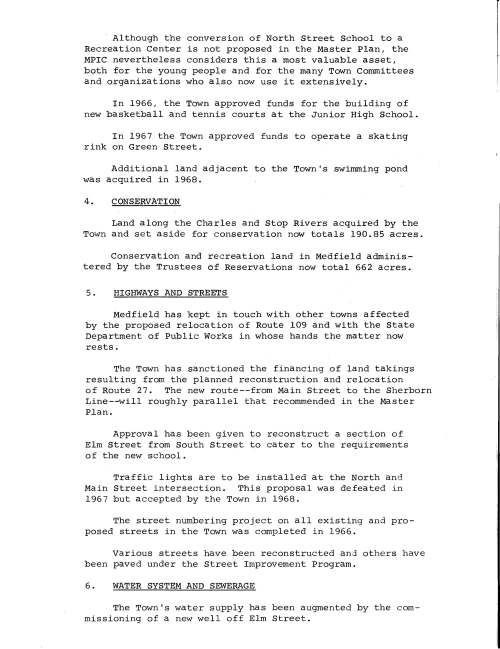 Although the conversion of North Street School to a Recreation Center is not proposed in the Master Plan, the MPIC nevertheless considers this a most valuable asset, both for the young people and for the many Town Committees and organizations who also now use it extensively.

In 1966, the Town approved funds for the building of new basketball and tennis courts at the Junior High School.

In 1967 the Town approved funds to operate a skating rink on Green Street.

Additional land adjacent to the Town's swimming pond was acquired in 1968.

4. CONSERVATION

Land along the Charles and Stop Rivers acquired by the Town and set aside for conservation now totals 190.85 acres.

Conservation and recreation land in Medfield administered by the Trustees of Reservations now total 662 acres.

5. HIGHWAYS AND STREETS

Medfield has kept in touch with other towns affected by the proposed relocation of Route 109 and with the State Department of Public Works in whose hands the matter now rests.

The Town has sanctioned the financing of land takings resulting from the planned reconstruction and relocation of Route 27. The new route--from Main Street to the Sherborn Line--will roughly parallel that recommended in the Master Plan.

Approval has been given to reconstruct a section of Elm Street from South Street to cater to the requirements of the new school.

Traffic lights are to be installed at the North and Main Street intersection. This proposal was defeated in 1967 but accepted by the Town in 1968.

The street numbering project on all existing and proposed streets in the Town was completed in 1966.

Various streets have been reconstructed and others have been paved under the Street Improvement Program.

6. WATER SYSTEM AND SEWERAGE

The Town's water supply has been augmented by the commissioning of a new well off Elm Street.